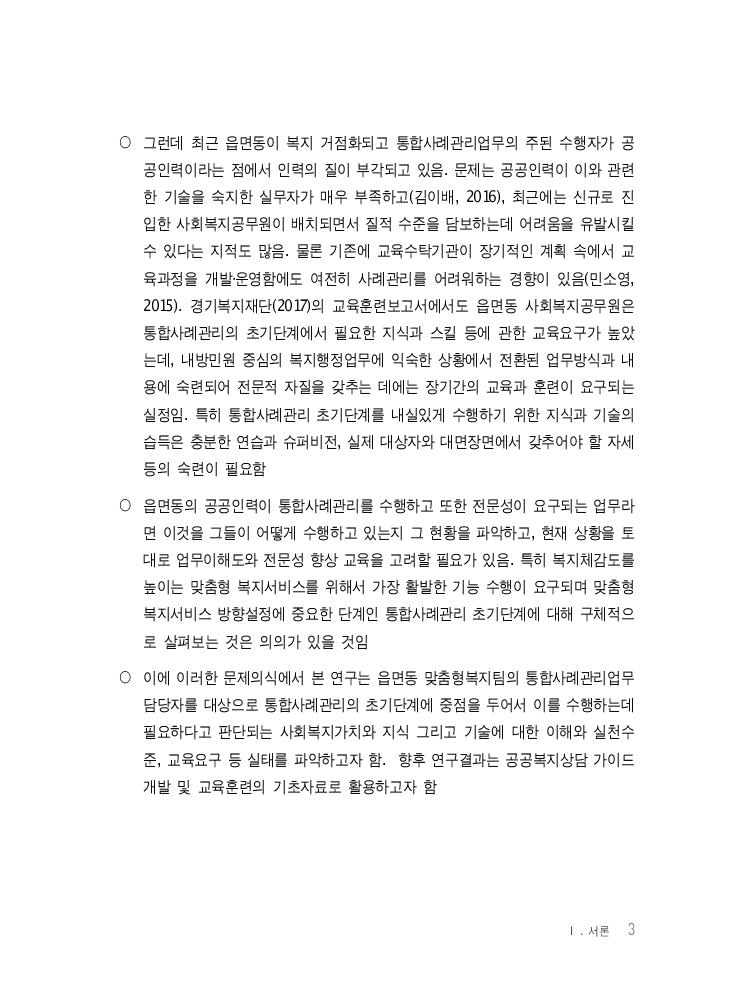 ○ 그런데 최근 읍면동이 복지 거점화되고 통합사례관리업무의 주된 수행자가 공공인력이라는 점에서 인력의 질이 부각되고 있음. 문제는 공공인력이 이와 관련한 기술을 숙지한 실무자가 매우 부족하고(김이배, 2016), 최근에는 신규로 진입한 사회복지공무원이 배치되면서 질적 수준을 담보하는데 어려움을 유발시킬 수 있다는 지적도 많음. 물론 기존에 교육수탁기관이 장기적인 계획 속에서 교육과정을 개발·운영함에도 여전히 사례관리를 어려워하는 경향이 있음(민소영, 2015). 경기복지재단(2017)의 교육훈련보고서에서도 읍면동 사회복지공무원은 통합사례관리의 초기단계에서 필요한 지식과 스킬 등에 관한 교육요구가 높았는데, 내방민원 중심의 복지행정업무에 익숙한 상황에서 전환된 업무방식과 내용에 숙련되어 전문적 자질을 갖추는 데에는 장기간의 교육과 훈련이 요구되는 실정임. 특히 통합사례관리 초기단계를 내실있게 수행하기 위한 지식과 기술의 습득은 충분한 연습과 슈퍼비전, 실제 대상자와 대면장면에서 갖추어야 할 자세 등의 숙련이 필요함

○ 읍면동의 공공인력이 통합사례관리를 수행하고 또한 전문성이 요구되는 업무라면 이것을 그들이 어떻게 수행하고 있는지 그 현황을 파악하고, 현재 상황을 토대로 업무이해도와 전문성 향상 교육을 고려할 필요가 있음. 특히 복지체감도를 높이는 맞춤형 복지서비스를 위해서 가장 활발한 기능 수행이 요구되며 맞춤형 복지서비스 방향설정에 중요한 단계인 통합사례관리 초기단계에 대해 구체적으로 살펴보는 것은 의의가 있을 것임

○ 이에 이러한 문제의식에서 본 연구는 읍면동 맞춤형복지팀의 통합사례관리업무 담당자를 대상으로 통합사례관리의 초기단계에 중점을 두어서 이를 수행하는데 필요하다고 판단되는 사회복지가치와 지식 그리고 기술에 대한 이해와 실천수준, 교육요구 등 실태를 파악하고자 함. 향후 연구결과는 공공복지상담 가이드 개발 및 교육훈련의 기초자료로 활용하고자 함

Ⅰ. 서론 3